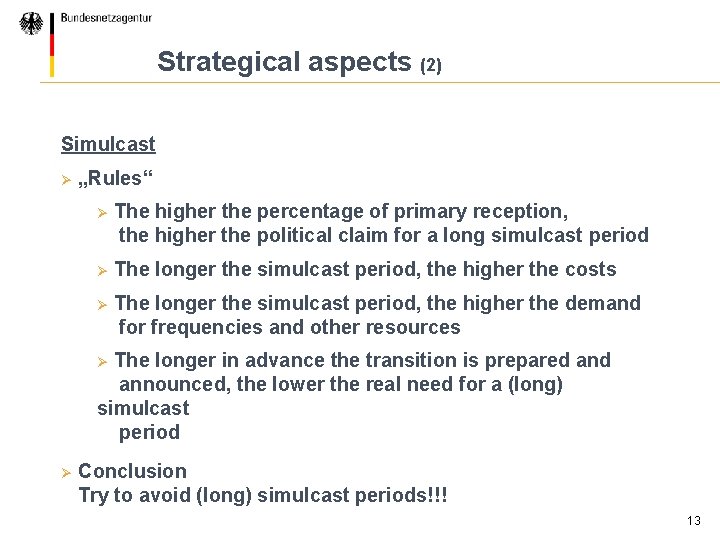 Bundesnetzagentur

Strategical aspects (2)

Simulcast

➢ „Rules“

➢ The higher the percentage of primary reception, the higher the political claim for a long simulcast period

➢ The longer the simulcast period, the higher the costs

➢ The longer the simulcast period, the higher the demand for frequencies and other resources

➢ The longer in advance the transition is prepared and announced, the lower the real need for a (long) simulcast period

➢ Conclusion
Try to avoid (long) simulcast periods!!!

13